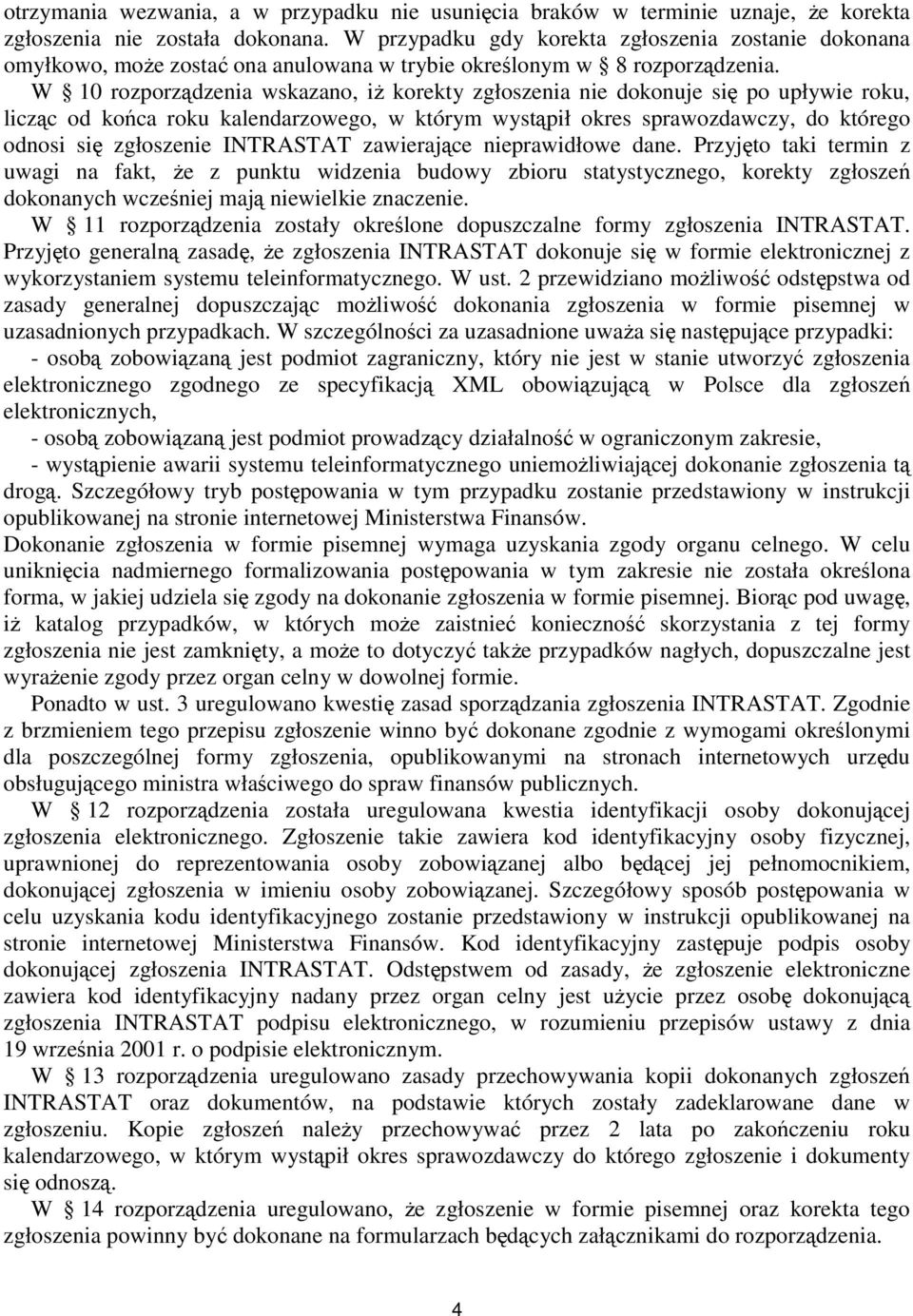 otrzymania wezwania, a w przypadku nie usunięcia braków w terminie uznaje, że korekta zgłoszenia nie została dokonana. W przypadku gdy korekta zgłoszenia zostanie dokonana omyłkowo, może zostać ona anulowana w trybie określonym w § 8 rozporządzenia.

W § 10 rozporządzenia wskazano, iż korekty zgłoszenia nie dokonuje się po upływie roku, licząc od końca roku kalendarzowego, w którym wystąpił okres sprawozdawczy, do którego odnosi się zgłoszenie INTRASTAT zawierające nieprawidłowe dane. Przyjęto taki termin z uwagi na fakt, że z punktu widzenia budowy zbioru statystycznego, korekty zgłoszeń dokonanych wcześniej mają niewielkie znaczenie.

W § 11 rozporządzenia zostały określone dopuszczalne formy zgłoszenia INTRASTAT. Przyjęto generalną zasadę, że zgłoszenia INTRASTAT dokonuje się w formie elektronicznej z wykorzystaniem systemu teleinformatycznego. W ust. 2 przewidziano możliwość odstępstwa od zasady generalnej dopuszczając możliwość dokonania zgłoszenia w formie pisemnej w uzasadnionych przypadkach. W szczególności za uzasadnione uważa się następujące przypadki:

- osobą zobowiązaną jest podmiot zagraniczny, który nie jest w stanie utworzyć zgłoszenia elektronicznego zgodnego ze specyfikacją XML obowiązującą w Polsce dla zgłoszeń elektronicznych,

- osobą zobowiązaną jest podmiot prowadzący działalność w ograniczonym zakresie,

- wystąpienie awarii systemu teleinformatycznego uniemożliwiającej dokonanie zgłoszenia tą drogą. Szczegółowy tryb postępowania w tym przypadku zostanie przedstawiony w instrukcji opublikowanej na stronie internetowej Ministerstwa Finansów.

Dokonanie zgłoszenia w formie pisemnej wymaga uzyskania zgody organu celnego. W celu uniknięcia nadmiernego formalizowania postępowania w tym zakresie nie została określona forma, w jakiej udziela się zgody na dokonanie zgłoszenia w formie pisemnej. Biorąc pod uwagę, iż katalog przypadków, w których może zaistnieć konieczność skorzystania z tej formy zgłoszenia nie jest zamknięty, a może to dotyczyć także przypadków nagłych, dopuszczalne jest wyrażenie zgody przez organ celny w dowolnej formie.

Ponadto w ust. 3 uregulowano kwestię zasad sporządzania zgłoszenia INTRASTAT. Zgodnie z brzmieniem tego przepisu zgłoszenie winno być dokonane zgodnie z wymogami określonymi dla poszczególnej formy zgłoszenia, opublikowanymi na stronach internetowych urzędu obsługującego ministra właściwego do spraw finansów publicznych.

W § 12 rozporządzenia została uregulowana kwestia identyfikacji osoby dokonującej zgłoszenia elektronicznego. Zgłoszenie takie zawiera kod identyfikacyjny osoby fizycznej, uprawnionej do reprezentowania osoby zobowiązanej albo będącej jej pełnomocnikiem, dokonującej zgłoszenia w imieniu osoby zobowiązanej. Szczegółowy sposób postępowania w celu uzyskania kodu identyfikacyjnego zostanie przedstawiony w instrukcji opublikowanej na stronie internetowej Ministerstwa Finansów. Kod identyfikacyjny zastępuje podpis osoby dokonującej zgłoszenia INTRASTAT. Odstępstwem od zasady, że zgłoszenie elektroniczne zawiera kod identyfikacyjny nadany przez organ celny jest użycie przez osobę dokonującą zgłoszenia INTRASTAT podpisu elektronicznego, w rozumieniu przepisów ustawy z dnia 19 września 2001 r. o podpisie elektronicznym.

W § 13 rozporządzenia uregulowano zasady przechowywania kopii dokonanych zgłoszeń INTRASTAT oraz dokumentów, na podstawie których zostały zadeklarowane dane w zgłoszeniu. Kopie zgłoszeń należy przechowywać przez 2 lata po zakończeniu roku kalendarzowego, w którym wystąpił okres sprawozdawczy do którego zgłoszenie i dokumenty się odnoszą.

W § 14 rozporządzenia uregulowano, że zgłoszenie w formie pisemnej oraz korekta tego zgłoszenia powinny być dokonane na formularzach będących załącznikami do rozporządzenia.

4